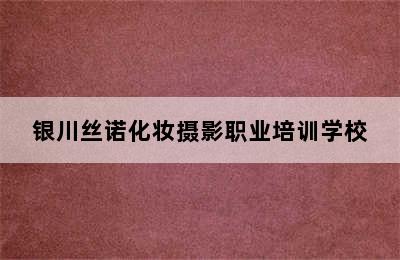 银川丝诺化妆摄影职业培训学校